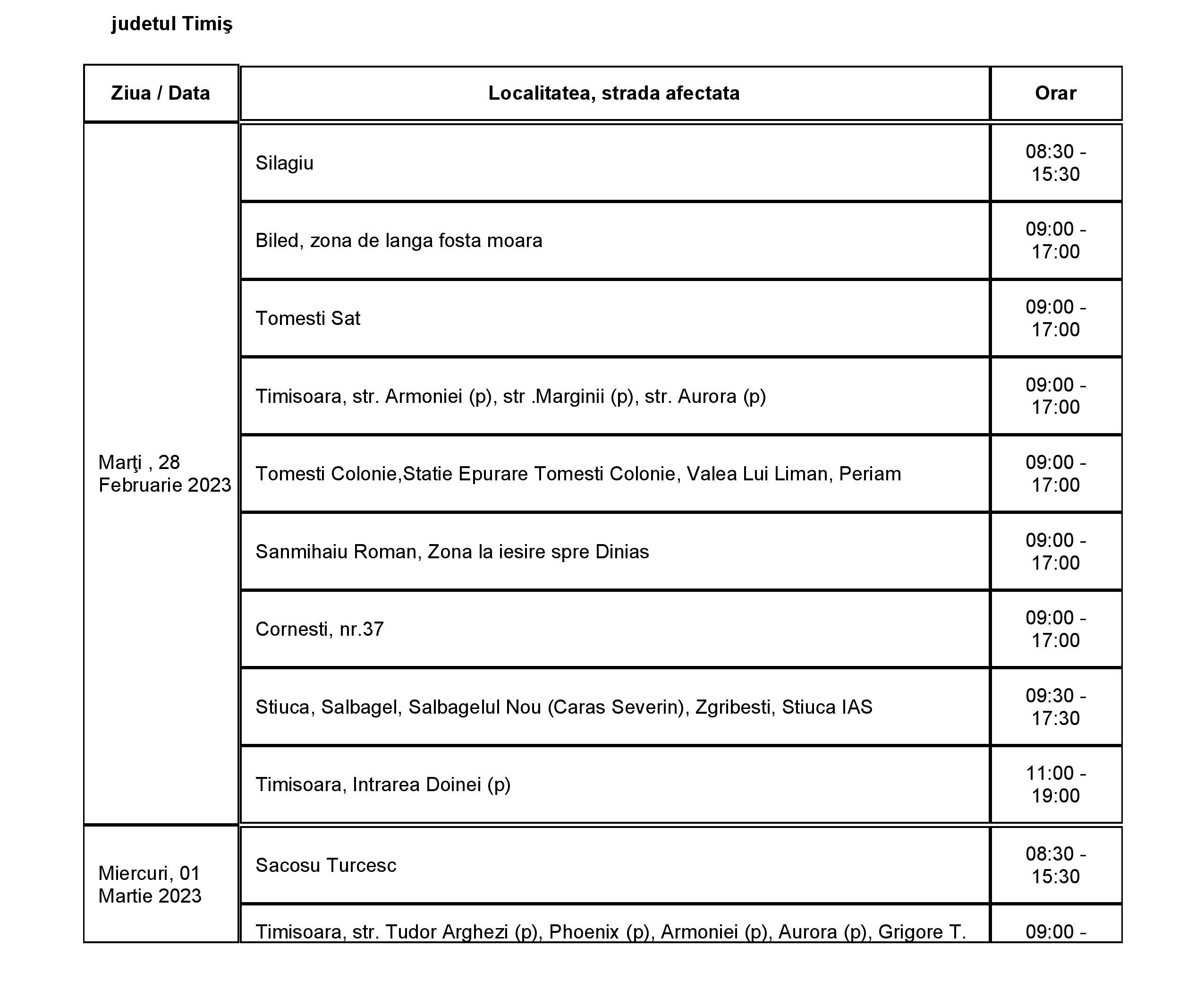 judetul Timiş

| Ziua / Data | Localitatea, strada afectata | Orar |
|---|---|---|
| Marţi , 28 Februarie 2023 | Silagiu | 08:30 - 15:30 |
| | Biled, zona de langa fosta moara | 09:00 - 17:00 |
| | Tomesti Sat | 09:00 - 17:00 |
| | Timisoara, str. Armoniei (p), str .Marginii (p), str. Aurora (p) | 09:00 - 17:00 |
| | Tomesti Colonie,Statie Epurare Tomesti Colonie, Valea Lui Liman, Periam | 09:00 - 17:00 |
| | Sanmihaiu Roman, Zona la iesire spre Dinias | 09:00 - 17:00 |
| | Cornesti, nr.37 | 09:00 - 17:00 |
| | Stiuca, Salbagel, Salbagelul Nou (Caras Severin), Zgribesti, Stiuca IAS | 09:30 - 17:30 |
| | Timisoara, Intrarea Doinei (p) | 11:00 - 19:00 |
| Miercuri, 01 Martie 2023 | Sacosu Turcesc | 08:30 - 15:30 |
| | Timisoara, str. Tudor Arghezi (p), Phoenix (p), Armoniei (p), Aurora (p), Grigore T. | 09:00 - |